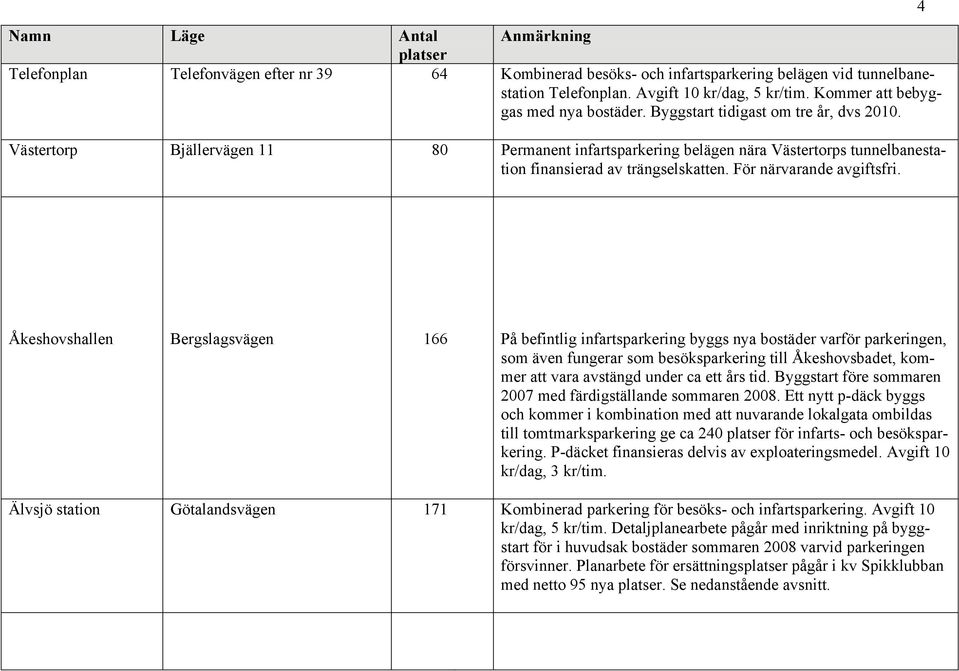 4

| Namn | Läge | Antal platser | Anmärkning |
|---|---|---|---|
| Telefonplan | Telefonvägen efter nr 39 | 64 | Kombinerad besöks- och infartsparkering belägen vid tunnelbanestation Telefonplan. Avgift 10 kr/dag, 5 kr/tim. Kommer att bebyggas med nya bostäder. Byggstart tidigast om tre år, dvs 2010. |
| Västertorp | Bjällervägen 11 | 80 | Permanent infartsparkering belägen nära Västertorps tunnelbanestation finansierad av trängselskatten. För närvarande avgiftsfri. |
| Åkeshovshallen | Bergslagsvägen | 166 | På befintlig infartsparkering byggs nya bostäder varför parkeringen, som även fungerar som besöksparkering till Åkeshovsbadet, kommer att vara avstängd under ca ett års tid. Byggstart före sommaren 2007 med färdigställande sommaren 2008. Ett nytt p-däck byggs och kommer i kombination med att nuvarande lokalgata ombildas till tomtmarksparkering ge ca 240 platser för infarts- och besöksparkering. P-däcket finansieras delvis av exploateringsmedel. Avgift 10 kr/dag, 3 kr/tim. |
| Älvsjö station | Götalandsvägen | 171 | Kombinerad parkering för besöks- och infartsparkering. Avgift 10 kr/dag, 5 kr/tim. Detaljplanearbete pågår med inriktning på byggstart för i huvudsak bostäder sommaren 2008 varvid parkeringen försvinner. Planarbete för ersättningsplatser pågår i kv Spikklubban med netto 95 nya platser. Se nedanstående avsnitt. |
| | | | |